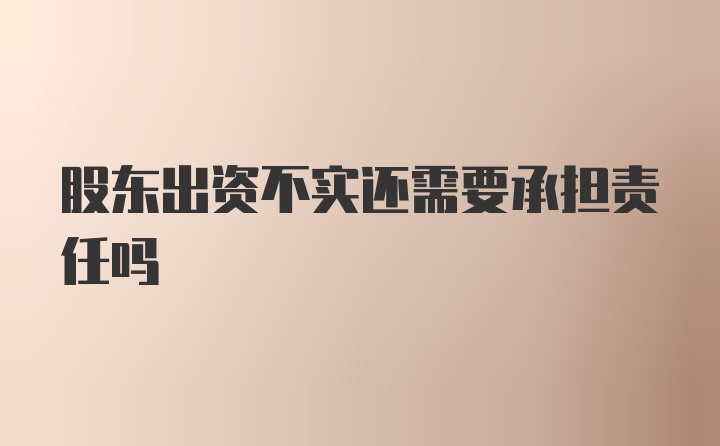 股东出资不实还需要承担责任吗